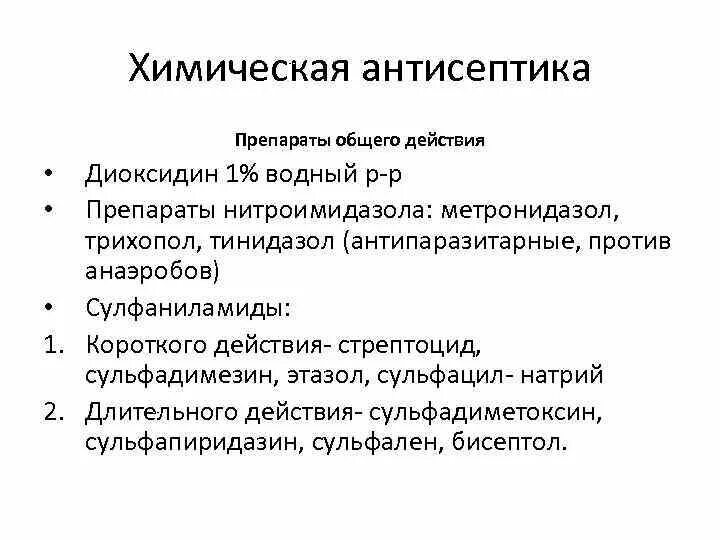 Химическая антисептика

Препараты общего действия

• Диоксидин 1% водный р-р
• Препараты нитроимидазола: метронидазол, трихопол, тинидазол (антипаразитарные, против анаэробов)
• Сулфаниламиды:
1. Короткого действия- стрептоцид, сульфадимезин, этазол, сульфацил- натрий
2. Длительного действия- сульфадиметоксин, сульфапиридазин, сульфален, бисептол.